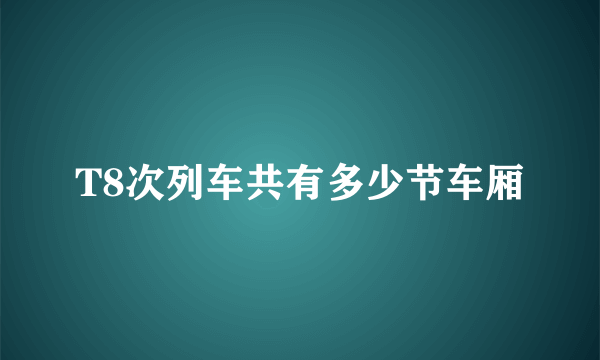 T8次列车共有多少节车厢